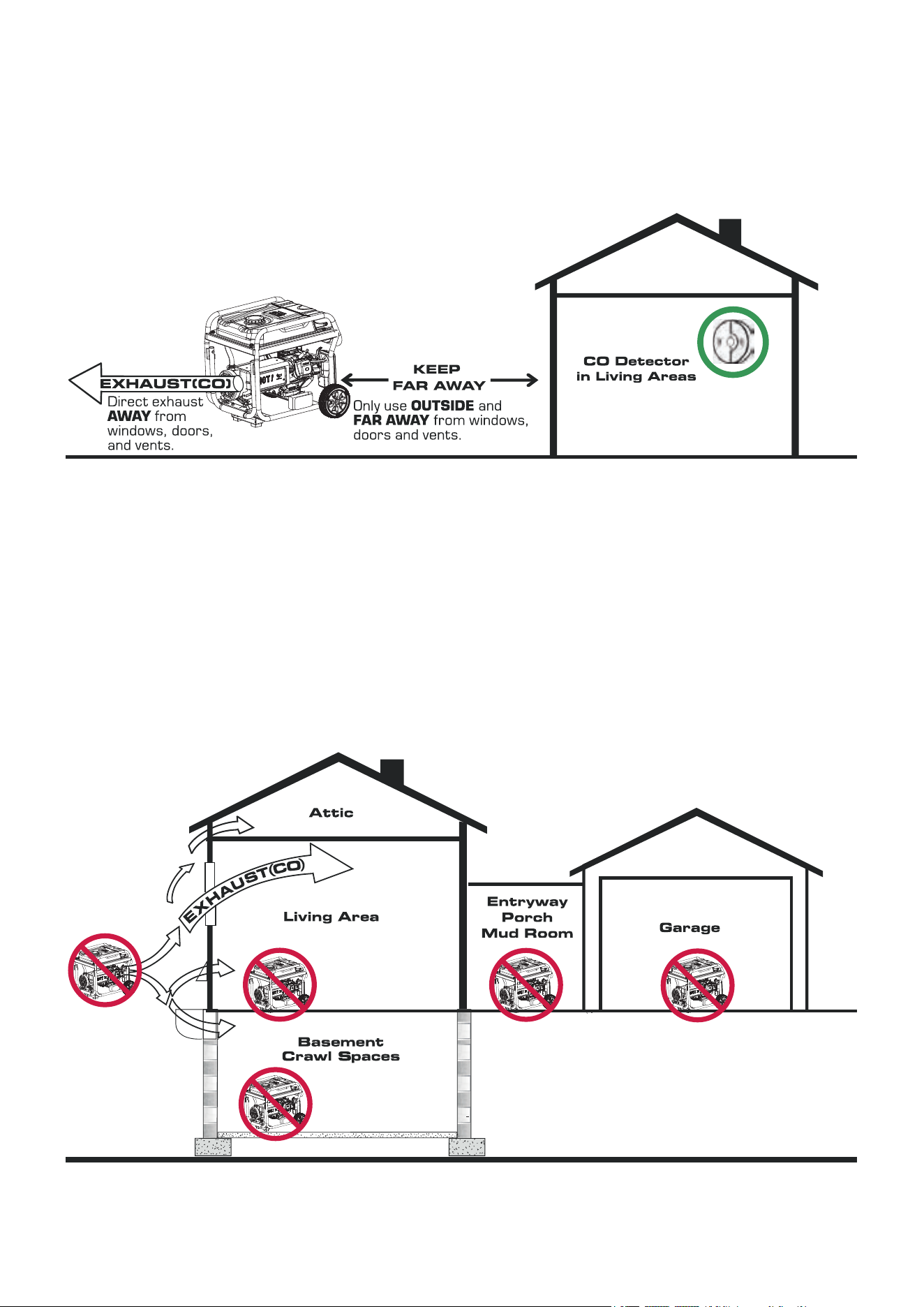 EXHAUST(CO)

Direct exhaust AWAY from windows, doors, and vents.

KEEP FAR AWAY

Only use OUTSIDE and FAR AWAY from windows, doors and vents.

CO Detector in Living Areas

Attic

EXHAUST(CO)

Living Area

Entryway Porch Mud Room

Garage

Basement Crawl Spaces